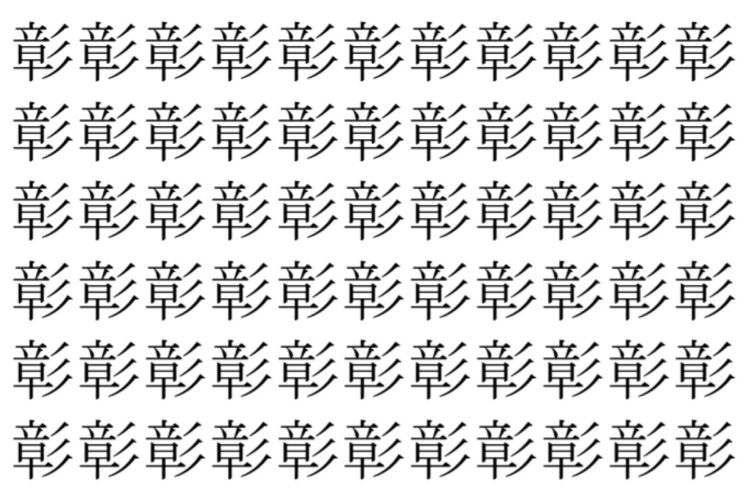 彰彰彰彰彰彰彰彰彰彰彰
彰彰彰彰彰彰彰彰彰彰彰
彰彰彰彰彰彰彰彰彰彰彰
彰彰彰彰彰彰彰彰彰彰彰
彰彰彰彰彰彰彰彰彰彰彰
彰彰彰彰彰彰彰彰彰彰彰